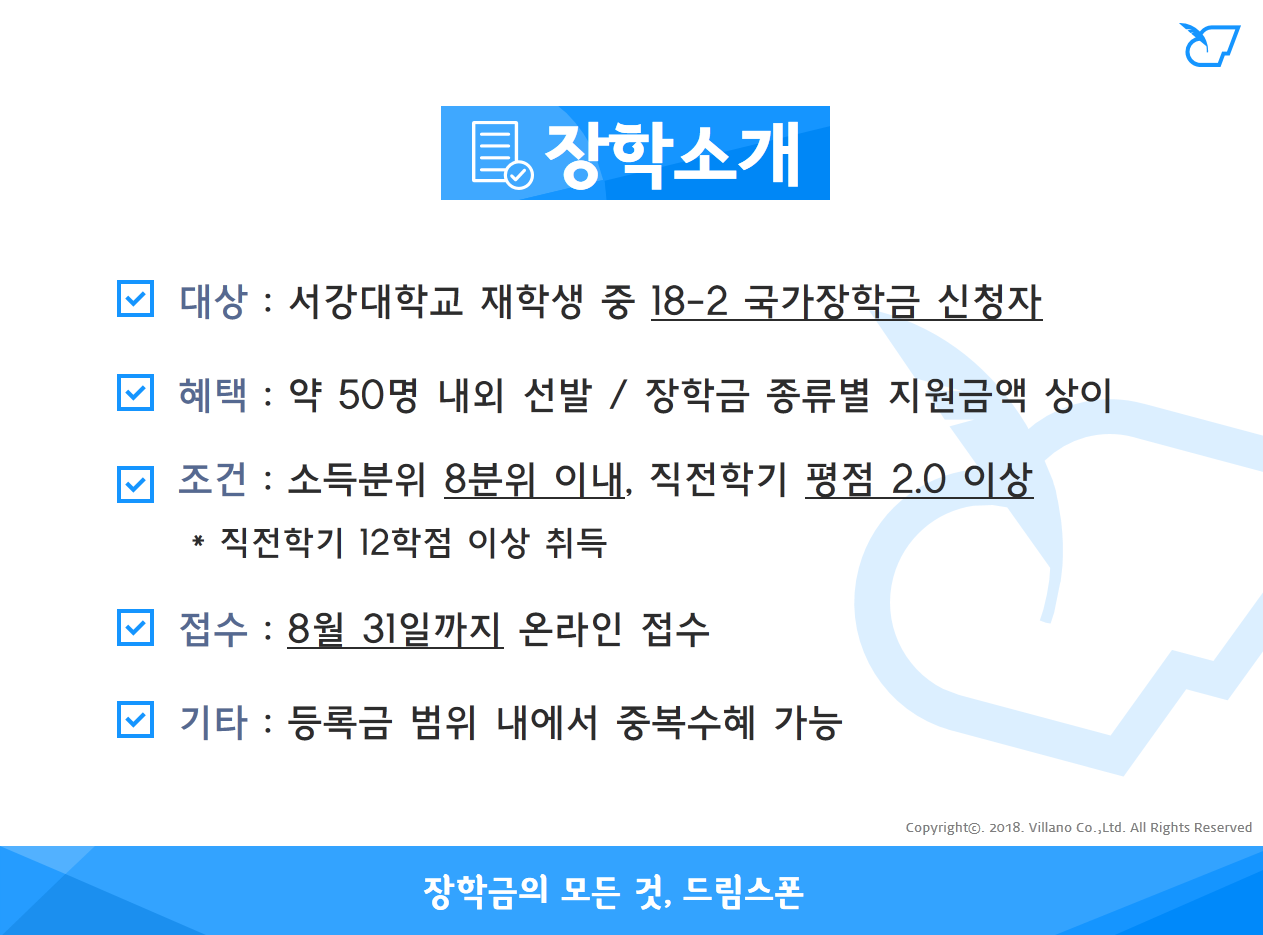 장학소개

☑ 대상 : 서강대학교 재학생 중 18-2 국가장학금 신청자

☑ 혜택 : 약 50명 내외 선발 / 장학금 종류별 지원금액 상이

☑ 조건 : 소득분위 8분위 이내, 직전학기 평점 2.0 이상
* 직전학기 12학점 이상 취득

☑ 접수 : 8월 31일까지 온라인 접수

☑ 기타 : 등록금 범위 내에서 중복수혜 가능

Copyright©. 2018. Villano Co.,Ltd. All Rights Reserved

장학금의 모든 것, 드림스폰